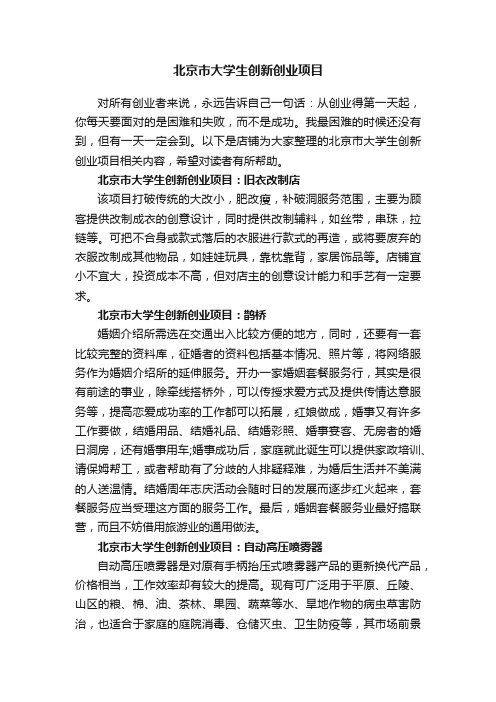 北京市大学生创新创业项目

对所有创业者来说，永远告诉自己一句话：从创业得第一天起，你每天要面对的是困难和失败，而不是成功。我最困难的时候还没有到，但有一天一定会到。以下是店铺为大家整理的北京市大学生创新创业项目相关内容，希望对读者有所帮助。

北京市大学生创新创业项目：旧衣改制店

该项目打破传统的大改小，肥改瘦，补破洞服务范围，主要为顾客提供改制成衣的创意设计，同时提供改制辅料，如丝带，串珠，拉链等。可把不合身或款式落后的衣服进行款式的再造，或将要废弃的衣服改制成其他物品，如娃娃玩具，靠枕靠背，家居饰品等。店铺宜小不宜大，投资成本不高，但对店主的创意设计能力和手艺有一定要求。

北京市大学生创新创业项目：鹊桥

婚姻介绍所需选在交通出入比较方便的地方，同时，还要有一套比较完整的资料库，征婚者的资料包括基本情况、照片等，将网络服务作为婚姻介绍所的延伸服务。开办一家婚姻套餐服务行，其实是很有前途的事业，除牵线搭桥外，可以传授求爱方式及提供传情达意服务等，提高恋爱成功率的工作都可以拓展，红娘做成，婚事又有许多工作要做，结婚用品、结婚礼品、结婚彩照、婚事宴客、无房者的婚日洞房，还有婚事用车;婚事成功后，家庭就此诞生可以提供家政培训、请保姆帮工，或者帮助有了分歧的人排疑释难，为婚后生活并不美满的人送温情。结婚周年志庆活动会随时日的发展而逐步红火起来，套餐服务应当受理这方面的服务工作。最后，婚姻套餐服务业最好搞联营，而且不妨借用旅游业的通用做法。

北京市大学生创新创业项目：自动高压喷雾器

自动高压喷雾器是对原有手柄抬压式喷雾器产品的更新换代产品，价格相当，工作效率却有较大的提高。现有可广泛用于平原、丘陵、山区的粮、棉、油、茶林、果园、蔬菜等水、旱地作物的病虫草害防治，也适合于家庭的庭院消毒、仓储灭虫、卫生防疫等，其市场前景